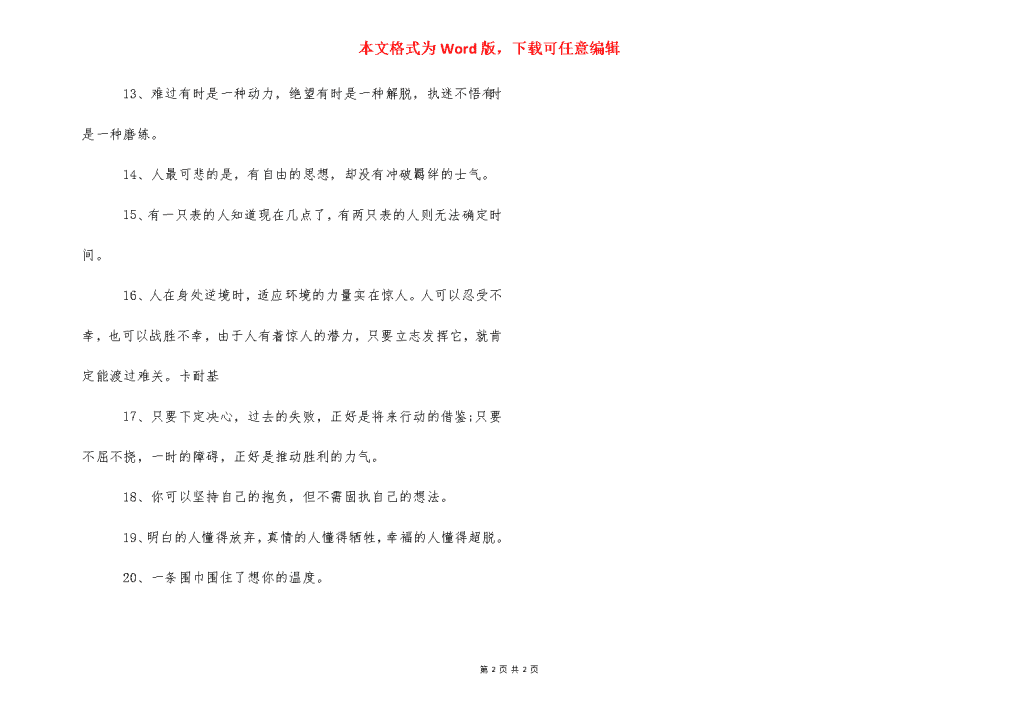 本文格式为Word版，下载可任意编辑

13、难过有时是一种动力，绝望有时是一种解脱，执迷不悟有时是一种磨练。

14、人最可悲的是，有自由的思想，却没有冲破羁绊的士气。

15、有一只表的人知道现在几点了，有两只表的人则无法确定时间。

16、人在身处逆境时，适应环境的力量实在惊人。人可以忍受不幸，也可以战胜不幸，由于人有着惊人的潜力，只要立志发挥它，就肯定能渡过难关。卡耐基

17、只要下定决心，过去的失败，正好是将来行动的借鉴;只要不屈不挠，一时的障碍，正好是推动胜利的力气。

18、你可以坚持自己的抱负，但不需固执自己的想法。

19、明白的人懂得放弃，真情的人懂得牺牲，幸福的人懂得超脱。

20、一条围巾围住了想你的温度。

第 2 页 共 2 页